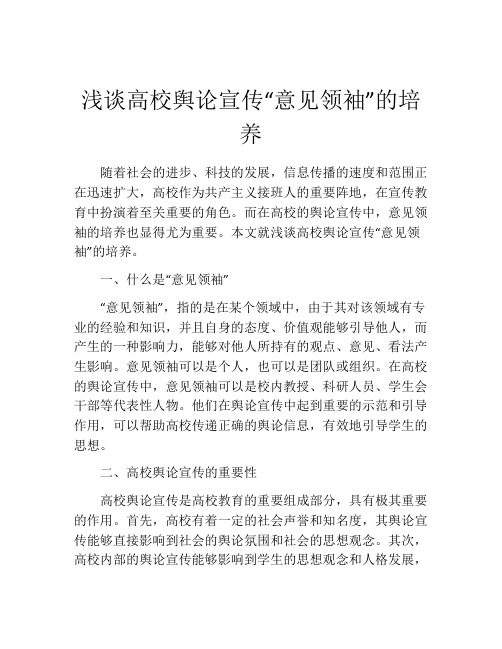 浅谈高校舆论宣传“意见领袖”的培养

随着社会的进步、科技的发展，信息传播的速度和范围正在迅速扩大，高校作为共产主义接班人的重要阵地，在宣传教育中扮演着至关重要的角色。而在高校的舆论宣传中，意见领袖的培养也显得尤为重要。本文就浅谈高校舆论宣传“意见领袖”的培养。

一、什么是“意见领袖”

“意见领袖”，指的是在某个领域中，由于其对该领域有专业的经验和知识，并且自身的态度、价值观能够引导他人，而产生的一种影响力，能够对他人所持有的观点、意见、看法产生影响。意见领袖可以是个人，也可以是团队或组织。在高校的舆论宣传中，意见领袖可以是校内教授、科研人员、学生会干部等代表性人物。他们在舆论宣传中起到重要的示范和引导作用，可以帮助高校传递正确的舆论信息，有效地引导学生的思想。

二、高校舆论宣传的重要性

高校舆论宣传是高校教育的重要组成部分，具有极其重要的作用。首先，高校有着一定的社会声誉和知名度，其舆论宣传能够直接影响到社会的舆论氛围和社会的思想观念。其次，高校内部的舆论宣传能够影响到学生的思想观念和人格发展，